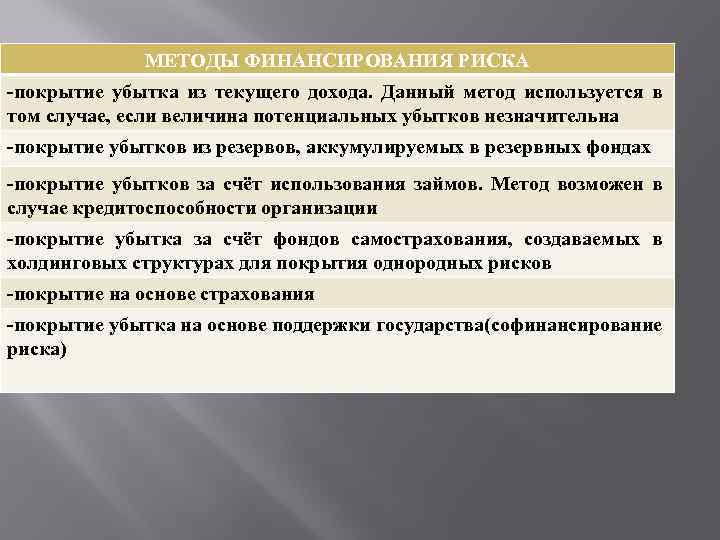 | МЕТОДЫ ФИНАНСИРОВАНИЯ РИСКА |
|---|
| -покрытие убытка из текущего дохода. Данный метод используется в том случае, если величина потенциальных убытков незначительна |
| -покрытие убытков из резервов, аккумулируемых в резервных фондах |
| -покрытие убытков за счёт использования займов. Метод возможен в случае кредитоспособности организации |
| -покрытие убытка за счёт фондов самострахования, создаваемых в холдинговых структурах для покрытия однородных рисков |
| -покрытие на основе страхования |
| -покрытие убытка на основе поддержки государства(софинансирование риска) |